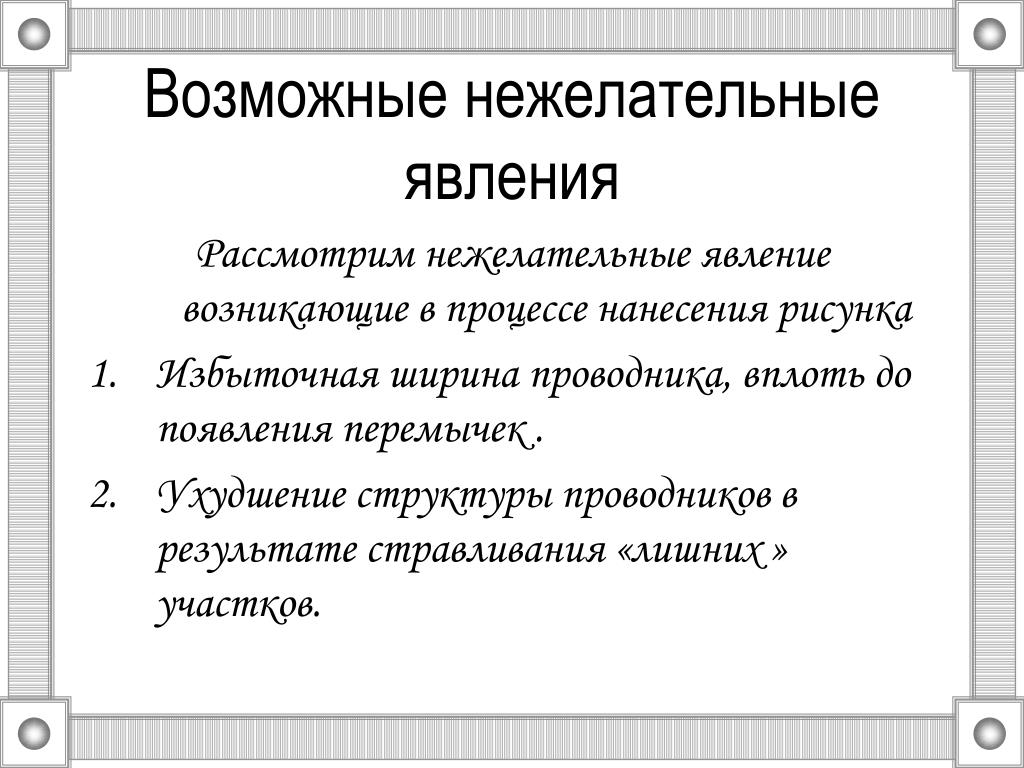 Возможные нежелательные явления

Рассмотрим нежелательные явление возникающие в процессе нанесения рисунка

1. Избыточная ширина проводника, вплоть до появления перемычек .
2. Ухудшение структуры проводников в результате стравливания «лишних » участков.